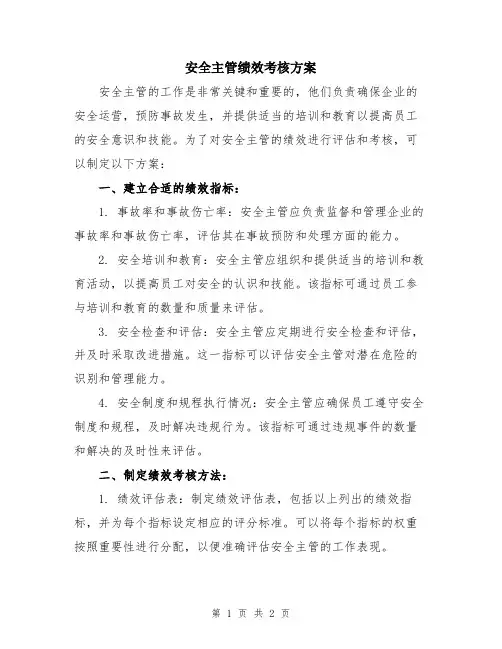 安全主管绩效考核方案

安全主管的工作是非常关键和重要的，他们负责确保企业的安全运营，预防事故发生，并提供适当的培训和教育以提高员工的安全意识和技能。为了对安全主管的绩效进行评估和考核，可以制定以下方案：

一、建立合适的绩效指标：

1. 事故率和事故伤亡率：安全主管应负责监督和管理企业的事故率和事故伤亡率，评估其在事故预防和处理方面的能力。

2. 安全培训和教育：安全主管应组织和提供适当的培训和教育活动，以提高员工对安全的认识和技能。该指标可通过员工参与培训和教育的数量和质量来评估。

3. 安全检查和评估：安全主管应定期进行安全检查和评估，并及时采取改进措施。这一指标可以评估安全主管对潜在危险的识别和管理能力。

4. 安全制度和规程执行情况：安全主管应确保员工遵守安全制度和规程，及时解决违规行为。该指标可通过违规事件的数量和解决的及时性来评估。

二、制定绩效考核方法：

1. 绩效评估表：制定绩效评估表，包括以上列出的绩效指标，并为每个指标设定相应的评分标准。可以将每个指标的权重按照重要性进行分配，以便准确评估安全主管的工作表现。

第 1 页 共 2 页